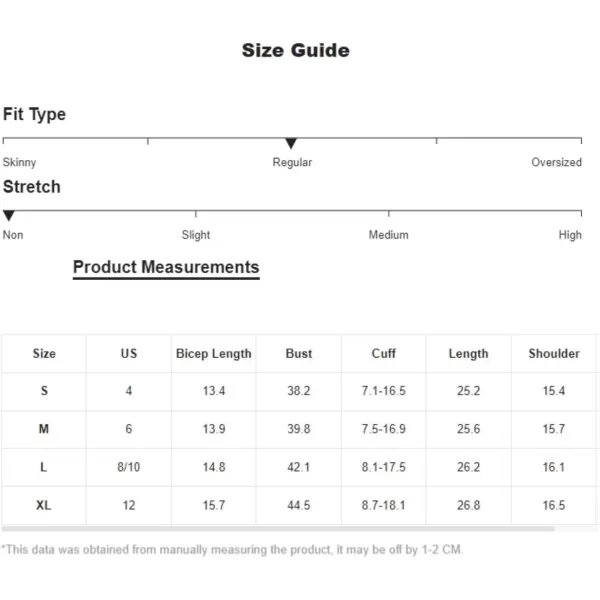 Size Guide

Fit Type

Skinny Regular Oversized

Stretch

Non Slight Medium High

Product Measurements

| Size | US | Bicep Length | Bust | Cuff | Length | Shoulder |
|---|---|---|---|---|---|---|
| S | 4 | 13.4 | 38.2 | 7.1-16.5 | 25.2 | 15.4 |
| M | 6 | 13.9 | 39.8 | 7.5-16.9 | 25.6 | 15.7 |
| L | 8/10 | 14.8 | 42.1 | 8.1-17.5 | 26.2 | 16.1 |
| XL | 12 | 15.7 | 44.5 | 8.7-18.1 | 26.8 | 16.5 |

*This data was obtained from manually measuring the product, it may be off by 1-2 CM.